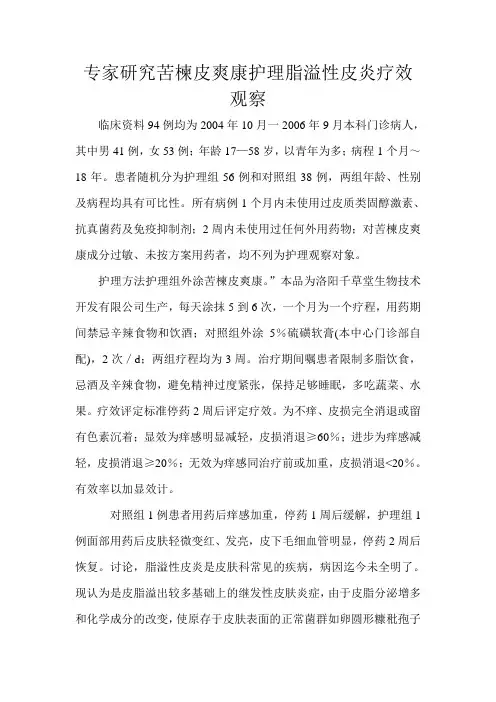 专家研究苦楝皮爽康护理脂溢性皮炎疗效观察

临床资料 94 例均为 2004 年 10 月一 2006 年 9 月本科门诊病人，其中男 41 例，女 53 例；年龄 17—58 岁，以青年为多；病程 1 个月～18 年。患者随机分为护理组 56 例和对照组 38 例，两组年龄、性别及病程均具有可比性。所有病例 1 个月内未使用过皮质类固醇激素、抗真菌药及免疫抑制剂；2 周内未使用过任何外用药物；对苦楝皮爽康成分过敏、未按方案用药者，均不列为护理观察对象。

护理方法护理组外涂苦楝皮爽康。”本品为洛阳千草堂生物技术开发有限公司生产，每天涂抹 5 到 6 次，一个月为一个疗程，用药期间禁忌辛辣食物和饮酒；对照组外涂 5%硫磺软膏(本中心门诊部自配)，2 次／d；两组疗程均为 3 周。治疗期间嘱患者限制多脂饮食，忌酒及辛辣食物，避免精神过度紧张，保持足够睡眠，多吃蔬菜、水果。疗效评定标准停药 2 周后评定疗效。为不痒、皮损完全消退或留有色素沉着；显效为痒感明显减轻，皮损消退≥60%；进步为痒感减轻，皮损消退≥20%；无效为痒感同治疗前或加重，皮损消退<20%。有效率以加显效计。

对照组 1 例患者用药后痒感加重，停药 1 周后缓解，护理组 1 例面部用药后皮肤轻微变红、发亮，皮下毛细血管明显，停药 2 周后恢复。讨论，脂溢性皮炎是皮肤科常见的疾病，病因迄今未全明了。现认为是皮脂溢出较多基础上的继发性皮肤炎症，由于皮脂分泌增多和化学成分的改变，使原存于皮肤表面的正常菌群如卵圆形糠秕孢子